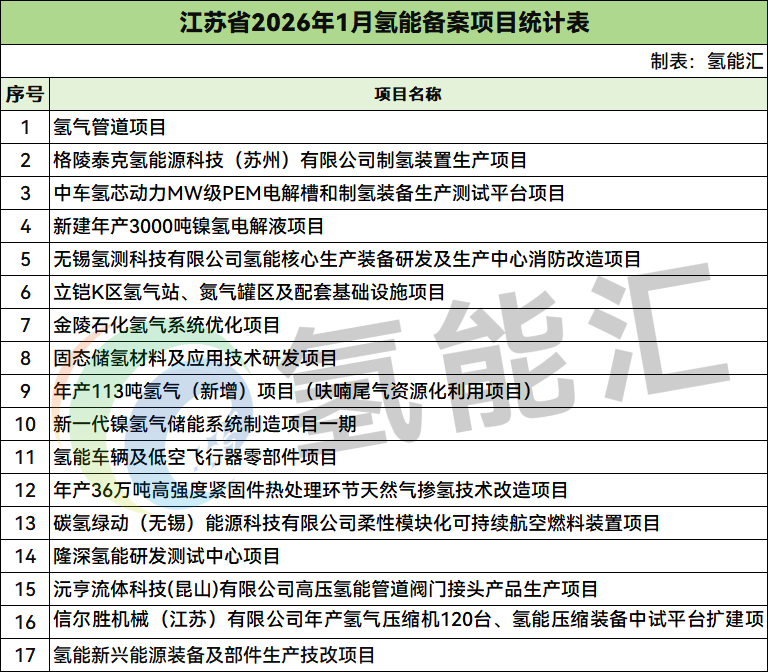 江苏省2026年1月氢能备案项目统计表

制表：氢能汇

| 序号 | 项目名称 |
|---|---|
| 1 | 氢气管道项目 |
| 2 | 格陵泰克氢能源科技（苏州）有限公司制氢装置生产项目 |
| 3 | 中车氢芯动力MW级PEM电解槽和制氢装备生产测试平台项目 |
| 4 | 新建年产3000吨镍氢电解液项目 |
| 5 | 无锡氢测科技有限公司氢能核心生产装备研发及生产中心消防改造项目 |
| 6 | 立铠K区氢气站、氮气罐区及配套基础设施项目 |
| 7 | 金陵石化氢气系统优化项目 |
| 8 | 固态储氢材料及应用技术研发项目 |
| 9 | 年产113吨氢气（新增）项目（呋喃尾气资源化利用项目） |
| 10 | 新一代镍氢气储能系统制造项目一期 |
| 11 | 氢能车辆及低空飞行器零部件项目 |
| 12 | 年产36万吨高强度紧固件热处理环节天然气掺氢技术改造项目 |
| 13 | 碳氢绿动（无锡）能源科技有限公司柔性模块化可持续航空燃料装置项目 |
| 14 | 隆深氢能研发测试中心项目 |
| 15 | 沅亨流体科技(昆山)有限公司高压氢能管道阀门接头产品生产项目 |
| 16 | 信尔胜机械（江苏）有限公司年产氢气压缩机120台、氢能压缩装备中试平台扩建项 |
| 17 | 氢能新兴能源装备及部件生产技改项目 |

氢能汇